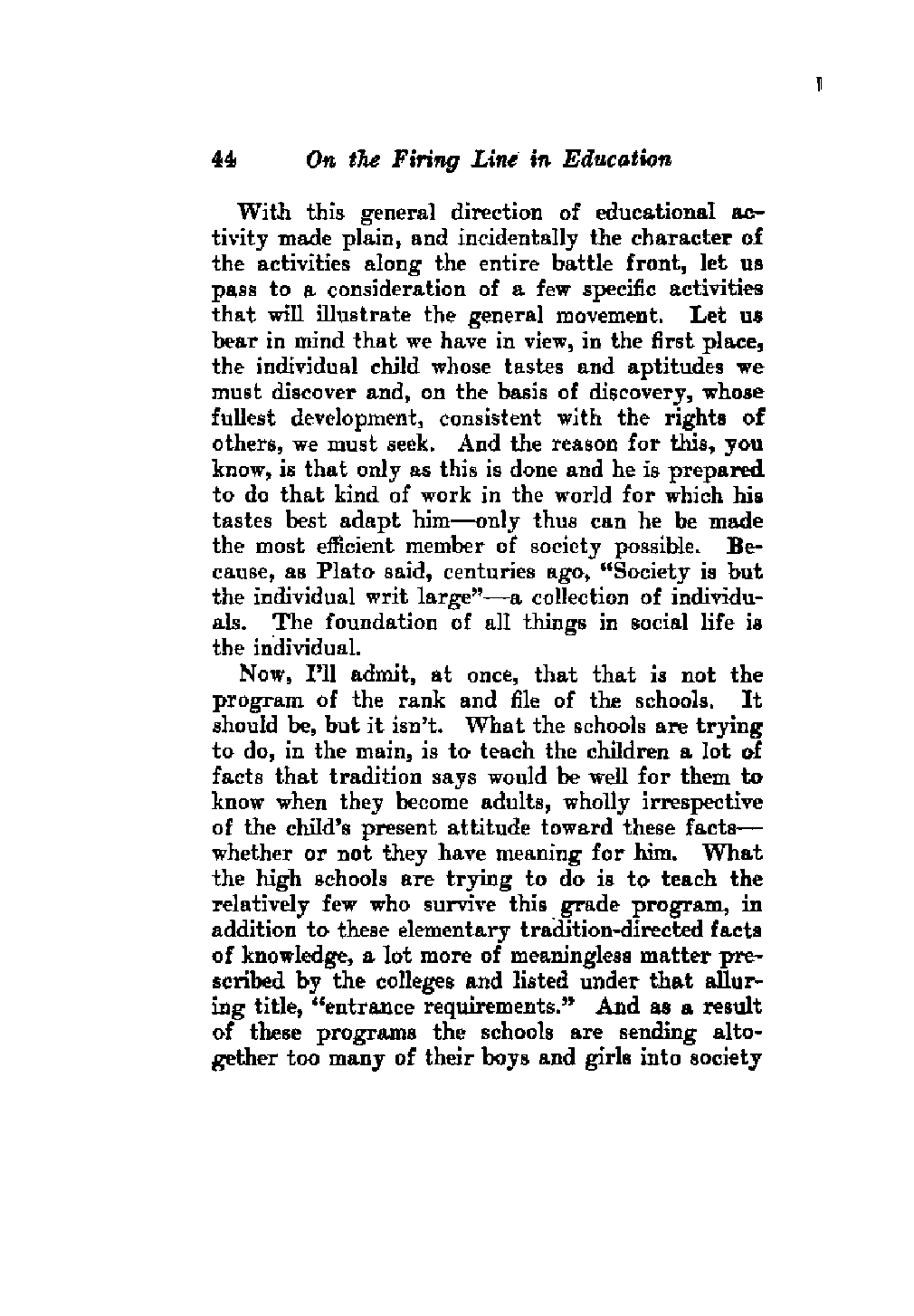 44 On the Firing Line in Education

With this general direction of educational activity made plain, and incidentally the character of the activities along the entire battle front, let us pass to a consideration of a few specific activities that will illustrate the general movement. Let us bear in mind that we have in view, in the first place, the individual child whose tastes and aptitudes we must discover and, on the basis of discovery, whose fullest development, consistent with the rights of others, we must seek. And the reason for this, you know, is that only as this is done and he is prepared to do that kind of work in the world for which his tastes best adapt him—only thus can he be made the most efficient member of society possible. Because, as Plato said, centuries ago, "Society is but the individual writ large"—a collection of individuals. The foundation of all things in social life is the individual.

Now, I'll admit, at once, that that is not the program of the rank and file of the schools. It should be, but it isn't. What the schools are trying to do, in the main, is to teach the children a lot of facts that tradition says would be well for them to know when they become adults, wholly irrespective of the child's present attitude toward these facts—whether or not they have meaning for him. What the high schools are trying to do is to teach the relatively few who survive this grade program, in addition to these elementary tradition-directed facts of knowledge, a lot more of meaningless matter prescribed by the colleges and listed under that alluring title, "entrance requirements." And as a result of these programs the schools are sending altogether too many of their boys and girls into society